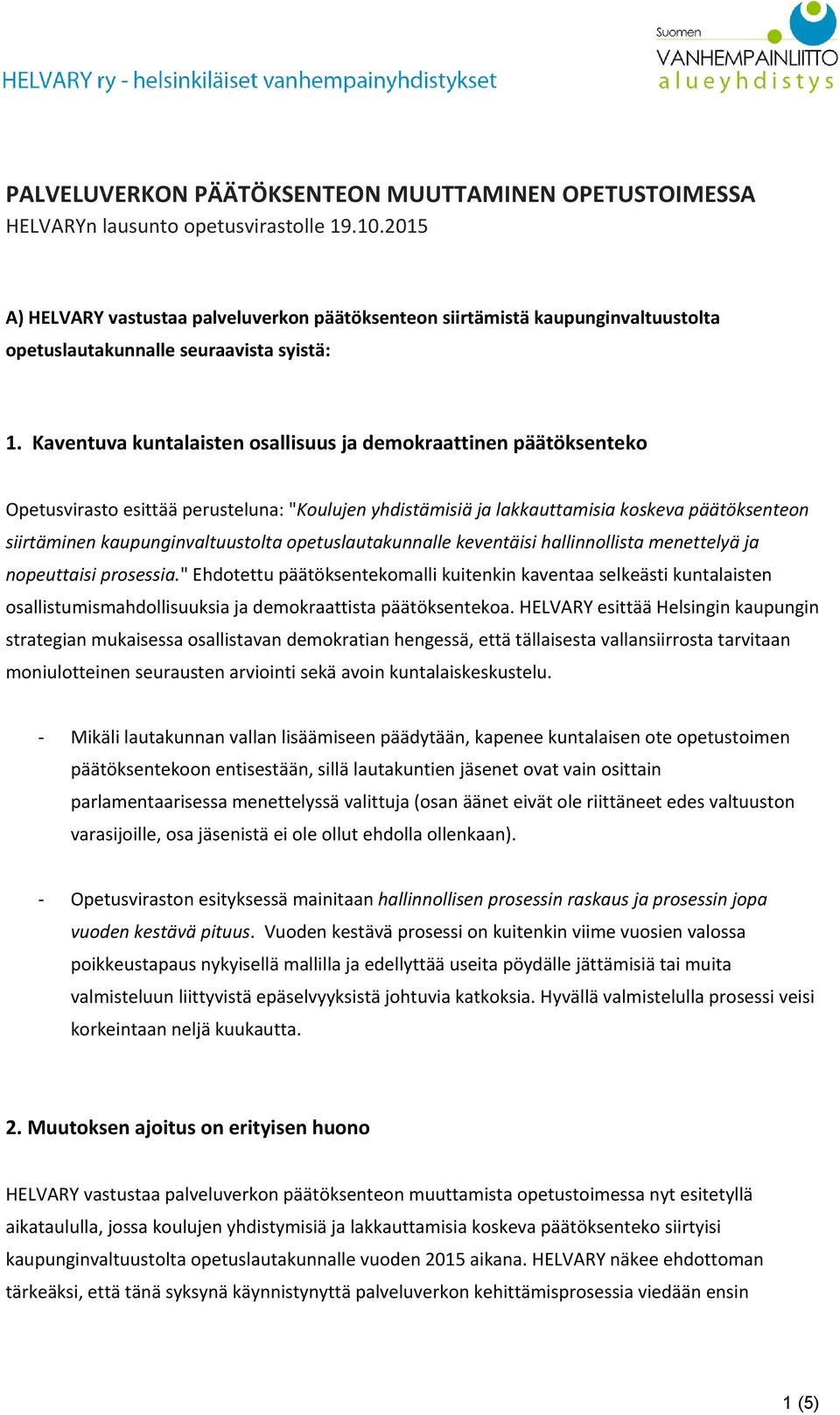 HELVARY ry - helsinkiläiset vanhempainyhdistykset

Suomen
VANHEMPAINLIITTO
alueyhdistys

PALVELUVERKON PÄÄTÖKSENTEON MUUTTAMINEN OPETUSTOIMESSA
HELVARYn lausunto opetusvirastolle 19.10.2015

A) HELVARY vastustaa palveluverkon päätöksenteon siirtämistä kaupunginvaltuustolta opetuslautakunnalle seuraavista syistä:

1. Kaventuva kuntalaisten osallisuus ja demokraattinen päätöksenteko

Opetusvirasto esittää perusteluna: "Koulujen yhdistämisiä ja lakkauttamisia koskeva päätöksenteon siirtäminen kaupunginvaltuustolta opetuslautakunnalle keventäisi hallinnollista menettelyä ja nopeuttaisi prosessia." Ehdotettu päätöksentekomalli kuitenkin kaventaa selkeästi kuntalaisten osallistumismahdollisuuksia ja demokraattista päätöksentekoa. HELVARY esittää Helsingin kaupungin strategian mukaisessa osallistavan demokratian hengessä, että tällaisesta vallansiirrosta tarvitaan moniulotteinen seurausten arviointi sekä avoin kuntalaiskeskustelu.

- Mikäli lautakunnan vallan lisäämiseen päädytään, kapenee kuntalaisen ote opetustoimen päätöksentekoon entisestään, sillä lautakuntien jäsenet ovat vain osittain parlamentaarisessa menettelyssä valittuja (osan äänet eivät ole riittäneet edes valtuuston varasijoille, osa jäsenistä ei ole ollut ehdolla ollenkaan).

- Opetusviraston esityksessä mainitaan hallinnollisen prosessin raskaus ja prosessin jopa vuoden kestävä pituus. Vuoden kestävä prosessi on kuitenkin viime vuosien valossa poikkeustapaus nykyisellä mallilla ja edellyttää useita pöydälle jättämisiä tai muita valmisteluun liittyvistä epäselvyyksistä johtuvia katkoksia. Hyvällä valmistelulla prosessi veisi korkeintaan neljä kuukautta.

2. Muutoksen ajoitus on erityisen huono

HELVARY vastustaa palveluverkon päätöksenteon muuttamista opetustoimessa nyt esitetyllä aikataululla, jossa koulujen yhdistymisiä ja lakkauttamisia koskeva päätöksenteko siirtyisi kaupunginvaltuustolta opetuslautakunnalle vuoden 2015 aikana. HELVARY näkee ehdottoman tärkeäksi, että tänä syksynä käynnistynyttä palveluverkon kehittämisprosessia viedään ensin

1 (5)